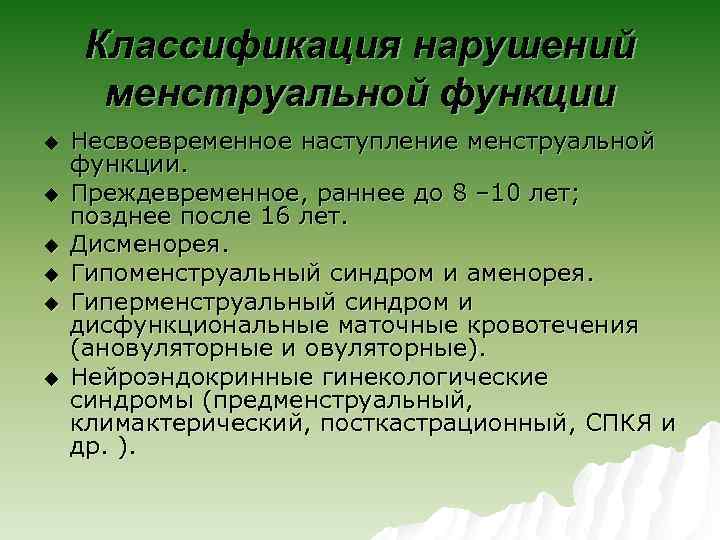 Классификация нарушений менструальной функции

◆ Несвоевременное наступление менструальной функции.
◆ Преждевременное, раннее до 8 –10 лет; позднее после 16 лет.
◆ Дисменорея.
◆ Гипоменструальный синдром и аменорея.
◆ Гиперменструальный синдром и дисфункциональные маточные кровотечения (ановуляторные и овуляторные).
◆ Нейроэндокринные гинекологические синдромы (предменструальный, климактерический, посткастрационный, СПКЯ и др. ).